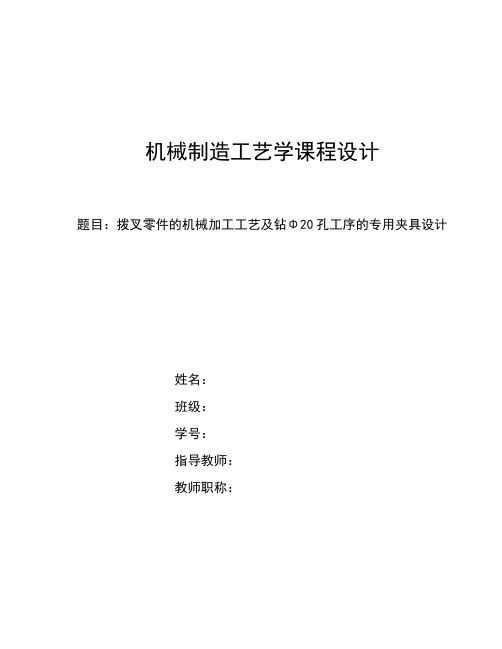 机械制造工艺学课程设计

题目：拨叉零件的机械加工工艺及钻Φ20孔工序的专用夹具设计

姓名：

班级：

学号：

指导教师：

教师职称：